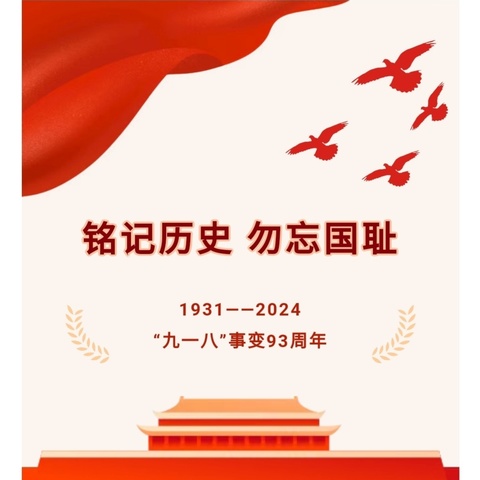 铭记历史 勿忘国耻

1931——2024

“九一八”事变93周年